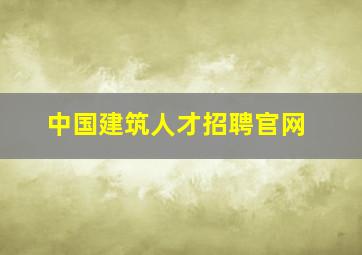 中国建筑人才招聘官网